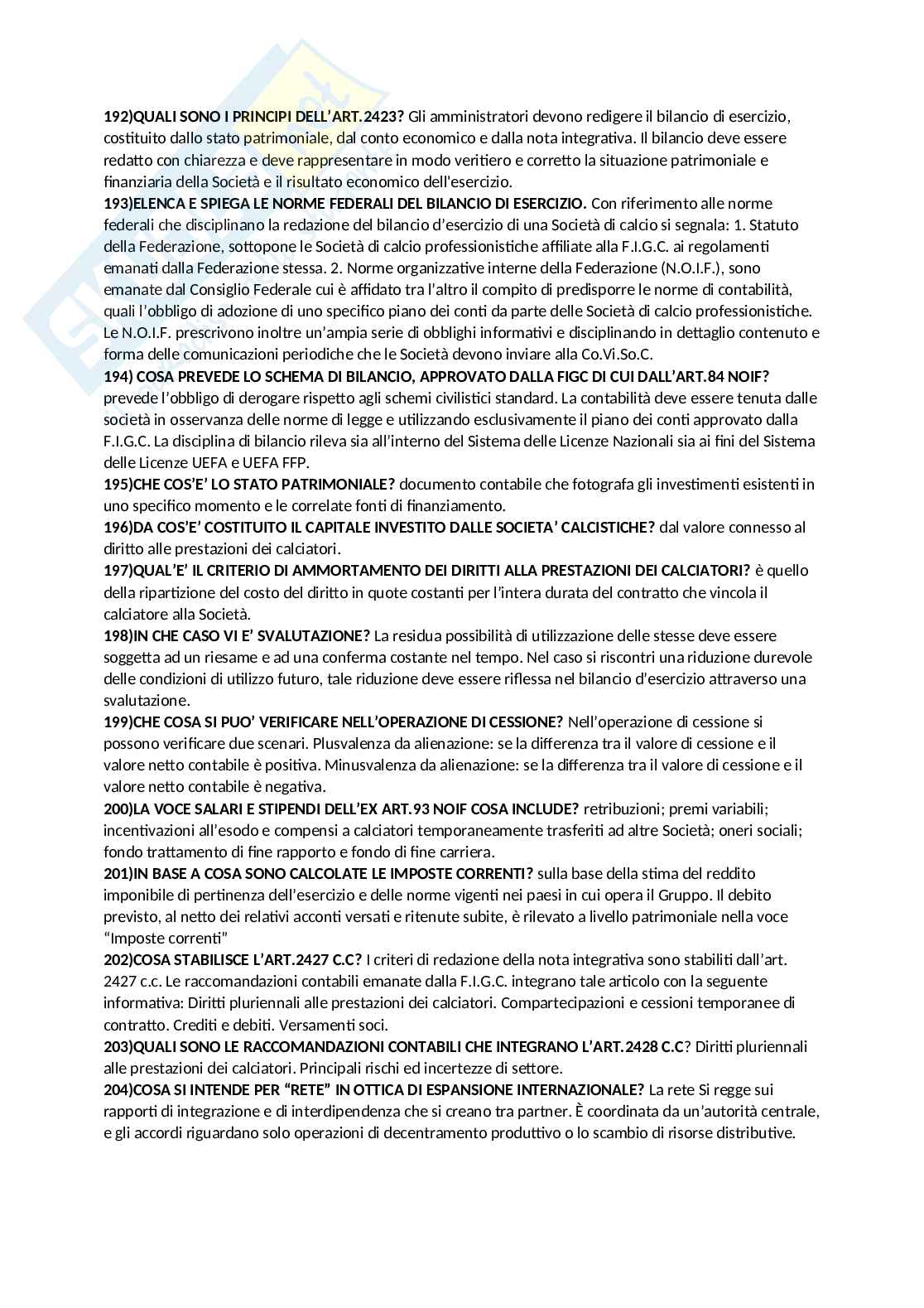 192)QUALI SONO I PRINCIPI DELL'ART.2423? Gli amministratori devono redigere il bilancio di esercizio, costituito dallo stato patrimoniale, dal conto economico e dalla nota integrativa. Il bilancio deve essere redatto con chiarezza e deve rappresentare in modo veritiero e corretto la situazione patrimoniale e finanziaria della Società e il risultato economico dell'esercizio.
193)ELENCA E SPIEGA LE NORME FEDERALI DEL BILANCIO DI ESERCIZIO. Con riferimento alle norme federali che disciplinano la redazione del bilancio d'esercizio di una Società di calcio si segnala: 1. Statuto della Federazione, sottopone le Società di calcio professionistiche affiliate alla F.I.G.C. ai regolamenti emanati dalla Federazione stessa. 2. Norme organizzative interne della Federazione (N.O.I.F.), sono emanate dal Consiglio Federale cui è affidato tra l'altro il compito di predisporre le norme di contabilità, quali l'obbligo di adozione di uno specifico piano dei conti da parte delle Società di calcio professionistiche. Le N.O.I.F. prescrivono inoltre un'ampia serie di obblighi informativi e disciplinando in dettaglio contenuto e forma delle comunicazioni periodiche che le Società devono inviare alla Co.Vi.So.C.
194) COSA PREVEDE LO SCHEMA DI BILANCIO, APPROVATO DALLA FIGC DI CUI DALL'ART.84 NOIF? prevede l'obbligo di derogare rispetto agli schemi civilistici standard. La contabilità deve essere tenuta dalle società in osservanza delle norme di legge e utilizzando esclusivamente il piano dei conti approvato dalla F.I.G.C. La disciplina di bilancio rileva sia all'interno del Sistema delle Licenze Nazionali sia ai fini del Sistema delle Licenze UEFA e UEFA FFP.
195)CHE COS'E' LO STATO PATRIMONIALE? documento contabile che fotografa gli investimenti esistenti in uno specifico momento e le correlate fonti di finanziamento.
196)DA COS'E' COSTITUITO IL CAPITALE INVESTITO DALLE SOCIETA' CALCISTICHE? dal valore connesso al diritto alle prestazioni dei calciatori.
197)QUAL'E' IL CRITERIO DI AMMORTAMENTO DEI DIRITTI ALLA PRESTAZIONI DEI CALCIATORI? è quello della ripartizione del costo del diritto in quote costanti per l'intera durata del contratto che vincola il calciatore alla Società.
198)IN CHE CASO VI E' SVALUTAZIONE? La residua possibilità di utilizzazione delle stesse deve essere soggetta ad un riesame e ad una conferma costante nel tempo. Nel caso si riscontri una riduzione durevole delle condizioni di utilizzo futuro, tale riduzione deve essere riflessa nel bilancio d'esercizio attraverso una svalutazione.
199)CHE COSA SI PUO' VERIFICARE NELL'OPERAZIONE DI CESSIONE? Nell'operazione di cessione si possono verificare due scenari. Plusvalenza da alienazione: se la differenza tra il valore di cessione e il valore netto contabile è positiva. Minusvalenza da alienazione: se la differenza tra il valore di cessione e il valore netto contabile è negativa.
200)LA VOCE SALARI E STIPENDI DELL'EX ART.93 NOIF COSA INCLUDE? retribuzioni; premi variabili; incentivazioni all'esodo e compensi a calciatori temporaneamente trasferiti ad altre Società; oneri sociali; fondo trattamento di fine rapporto e fondo di fine carriera.
201)IN BASE A COSA SONO CALCOLATE LE IMPOSTE CORRENTI? sulla base della stima del reddito imponibile di pertinenza dell'esercizio e delle norme vigenti nei paesi in cui opera il Gruppo. Il debito previsto, al netto dei relativi acconti versati e ritenute subite, è rilevato a livello patrimoniale nella voce "Imposte correnti"
202)COSA STABILISCE L'ART.2427 C.C? I criteri di redazione della nota integrativa sono stabiliti dall'art. 2427 c.c. Le raccomandazioni contabili emanate dalla F.I.G.C. integrano tale articolo con la seguente informativa: Diritti pluriennali alle prestazioni dei calciatori. Compartecipazioni e cessioni temporanee di contratto. Crediti e debiti. Versamenti soci.
203)QUALI SONO LE RACCOMANDAZIONI CONTABILI CHE INTEGRANO L'ART.2428 C.C? Diritti pluriennali alle prestazioni dei calciatori. Principali rischi ed incertezze di settore.
204)COSA SI INTENDE PER "RETE" IN OTTICA DI ESPANSIONE INTERNAZIONALE? La rete Si regge sui rapporti di integrazione e di interdipendenza che si creano tra partner. È coordinata da un'autorità centrale, e gli accordi riguardano solo operazioni di decentramento produttivo o lo scambio di risorse distributive.